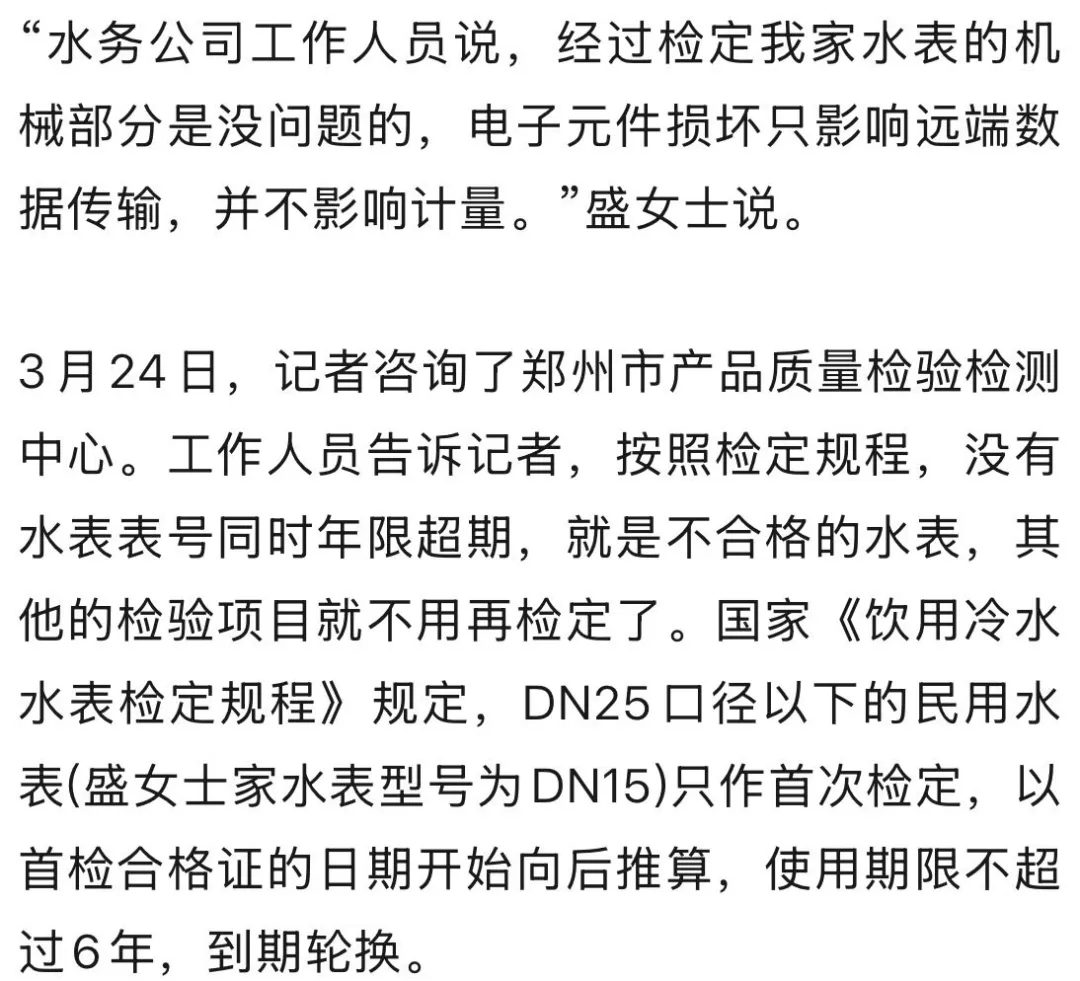 “水务公司工作人员说，经过检定我家水表的机械部分是没问题的，电子元件损坏只影响远端数据传输，并不影响计量。”盛女士说。

3月24日，记者咨询了郑州市产品质量检验检测中心。工作人员告诉记者，按照检定规程，没有水表表号同时年限超期，就是不合格的水表，其他的检验项目就不用再检定了。国家《饮用冷水水表检定规程》规定，DN25口径以下的民用水表(盛女士家水表型号为DN15)只作首次检定，以首检合格证的日期开始向后推算，使用期限不超过6年，到期轮换。